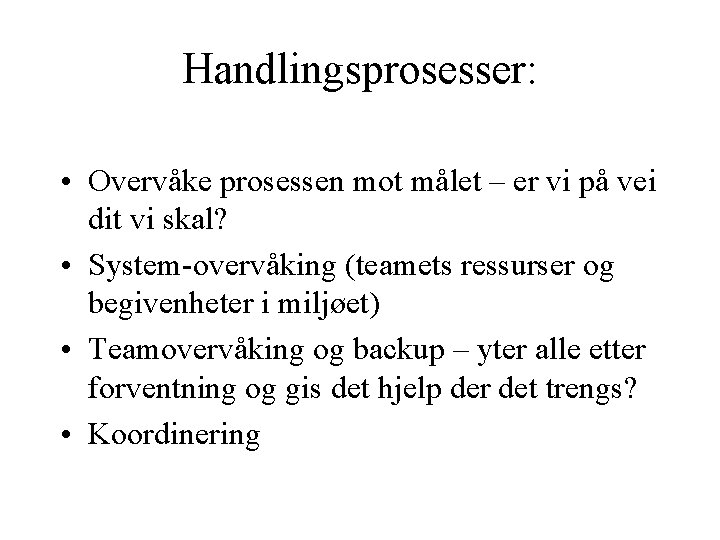 Handlingsprosesser:

• Overvåke prosessen mot målet – er vi på vei dit vi skal?
• System-overvåking (teamets ressurser og begivenheter i miljøet)
• Teamovervåking og backup – yter alle etter forventning og gis det hjelp der det trengs?
• Koordinering